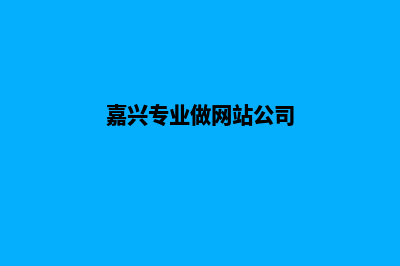 嘉兴专业做网站公司